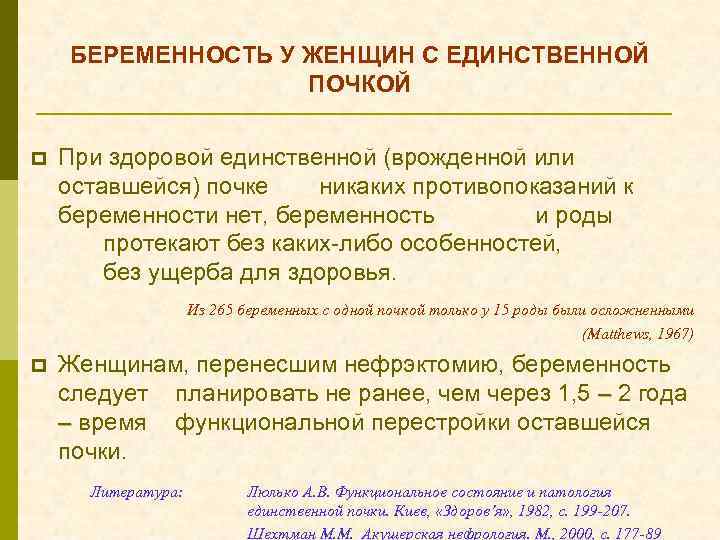 БЕРЕМЕННОСТЬ У ЖЕНЩИН С ЕДИНСТВЕННОЙ ПОЧКОЙ

При здоровой единственной (врожденной или оставшейся) почке никаких противопоказаний к беременности нет, беременность и роды протекают без каких-либо особенностей, без ущерба для здоровья.

Из 265 беременных с одной почкой только у 15 роды были осложненными (Matthews, 1967)

Женщинам, перенесшим нефрэктомию, беременность следует планировать не ранее, чем через 1,5 – 2 года – время функциональной перестройки оставшейся почки.

Литература: Люлько А.В. Функциональное состояние и патология единственной почки. Киев, «Здоров'я», 1982, с. 199-207.
Шехтман М.М. Акушерская нефрология. М., 2000, с. 177-89